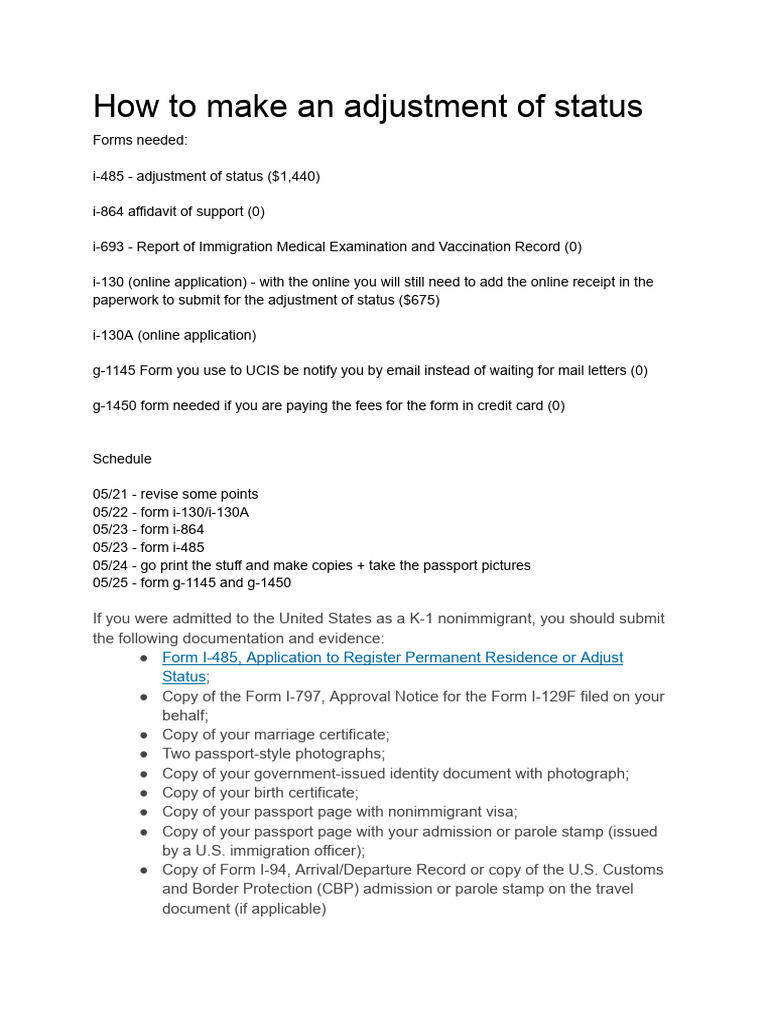 How to make an adjustment of status

Forms needed:

i-485 - adjustment of status ($1,440)

i-864 affidavit of support (0)

i-693 - Report of Immigration Medical Examination and Vaccination Record (0)

i-130 (online application) - with the online you will still need to add the online receipt in the paperwork to submit for the adjustment of status ($675)

i-130A (online application)

g-1145 Form you use to UCIS be notify you by email instead of waiting for mail letters (0)

g-1450 form needed if you are paying the fees for the form in credit card (0)

Schedule

05/21 - revise some points
05/22 - form i-130/i-130A
05/23 - form i-864
05/23 - form i-485
05/24 - go print the stuff and make copies + take the passport pictures
05/25 - form g-1145 and g-1450

If you were admitted to the United States as a K-1 nonimmigrant, you should submit the following documentation and evidence:

● Form I-485, Application to Register Permanent Residence or Adjust Status;
● Copy of the Form I-797, Approval Notice for the Form I-129F filed on your behalf;
● Copy of your marriage certificate;
● Two passport-style photographs;
● Copy of your government-issued identity document with photograph;
● Copy of your birth certificate;
● Copy of your passport page with nonimmigrant visa;
● Copy of your passport page with your admission or parole stamp (issued by a U.S. immigration officer);
● Copy of Form I-94, Arrival/Departure Record or copy of the U.S. Customs and Border Protection (CBP) admission or parole stamp on the travel document (if applicable)